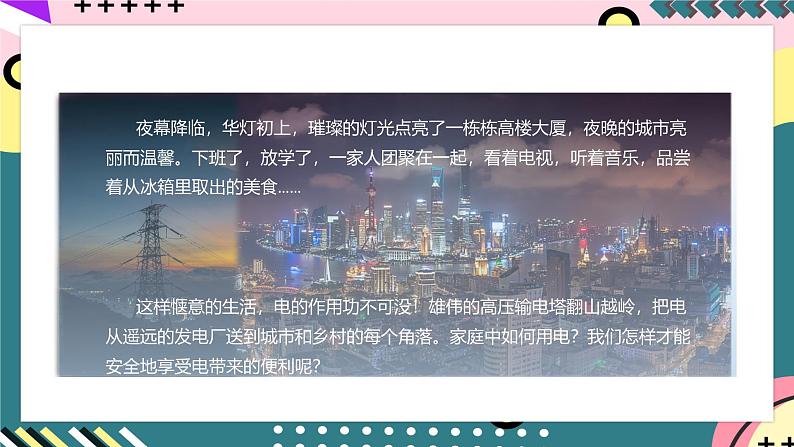 夜幕降临，华灯初上，璀璨的灯光点亮了一栋栋高楼大厦，夜晚的城市亮丽而温馨。下班了，放学了，一家人团聚在一起，看着电视，听着音乐，品尝着从冰箱里取出的美食……

这样惬意的生活，电的作用功不可没！雄伟的高压输电塔翻山越岭，把电从遥远的发电厂送到城市和乡村的每个角落。家庭中如何用电？我们怎样才能安全地享受电带来的便利呢？